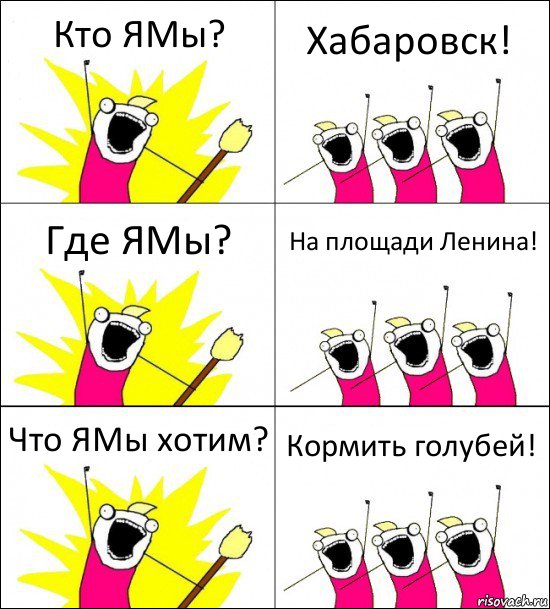 Кто ЯМы?

Хабаровск!

Где ЯМы?

На площади Ленина!

Что ЯМы хотим?

Кормить голубей!

risovach.ru